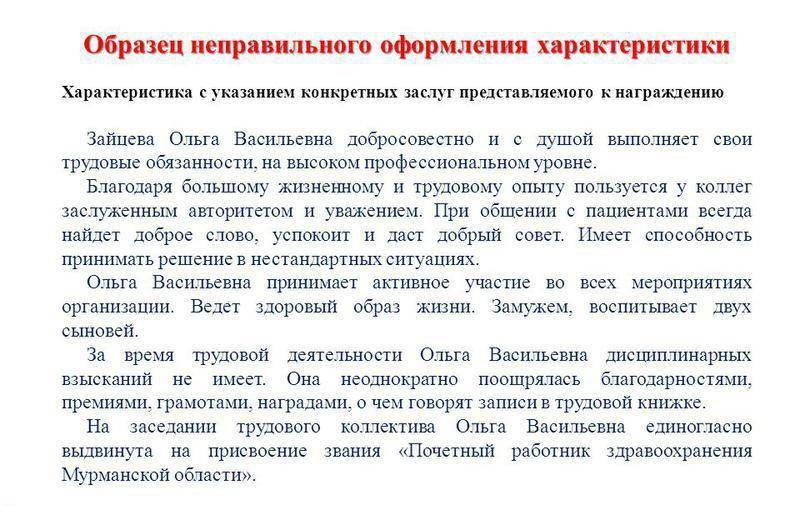 Образец неправильного оформления характеристики

Характеристика с указанием конкретных заслуг представляемого к награждению

Зайцева Ольга Васильевна добросовестно и с душой выполняет свои трудовые обязанности, на высоком профессиональном уровне.

Благодаря большому жизненному и трудовому опыту пользуется у коллег заслуженным авторитетом и уважением. При общении с пациентами всегда найдет доброе слово, успокоит и даст добрый совет. Имеет способность принимать решение в нестандартных ситуациях.

Ольга Васильевна принимает активное участие во всех мероприятиях организации. Ведет здоровый образ жизни. Замужем, воспитывает двух сыновей.

За время трудовой деятельности Ольга Васильевна дисциплинарных взысканий не имеет. Она неоднократно поощрялась благодарностями, премиями, грамотами, наградами, о чем говорят записи в трудовой книжке.

На заседании трудового коллектива Ольга Васильевна единогласно выдвинута на присвоение звания «Почетный работник здравоохранения Мурманской области».